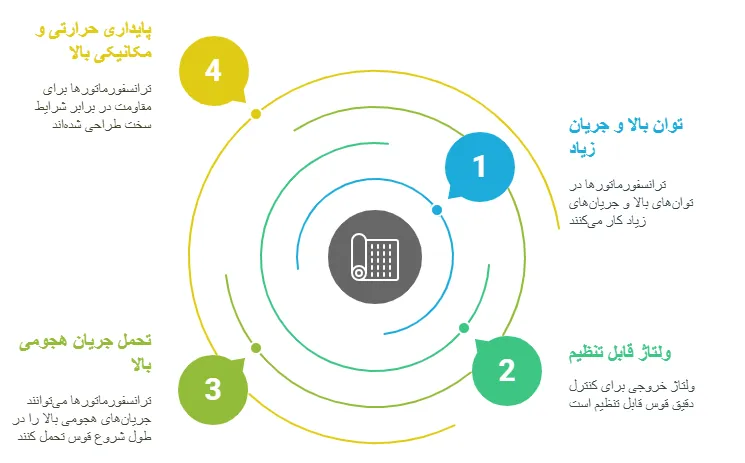 پایداری حرارتی و مکانیکی بالا

4

ترانسفورماتورها برای مقاومت در برابر شرایط سخت طراحی شده‌اند

توان بالا و جریان زیاد

1

ترانسفورماتورها در توان‌های بالا و جریان‌های زیاد کار می‌کنند

تحمل جریان هجومی بالا

3

ترانسفورماتورها می‌توانند جریان‌های هجومی بالا را در طول شروع قوس تحمل کنند

ولتاژ قابل تنظیم

2

ولتاژ خروجی برای کنترل دقیق قوس قابل تنظیم است